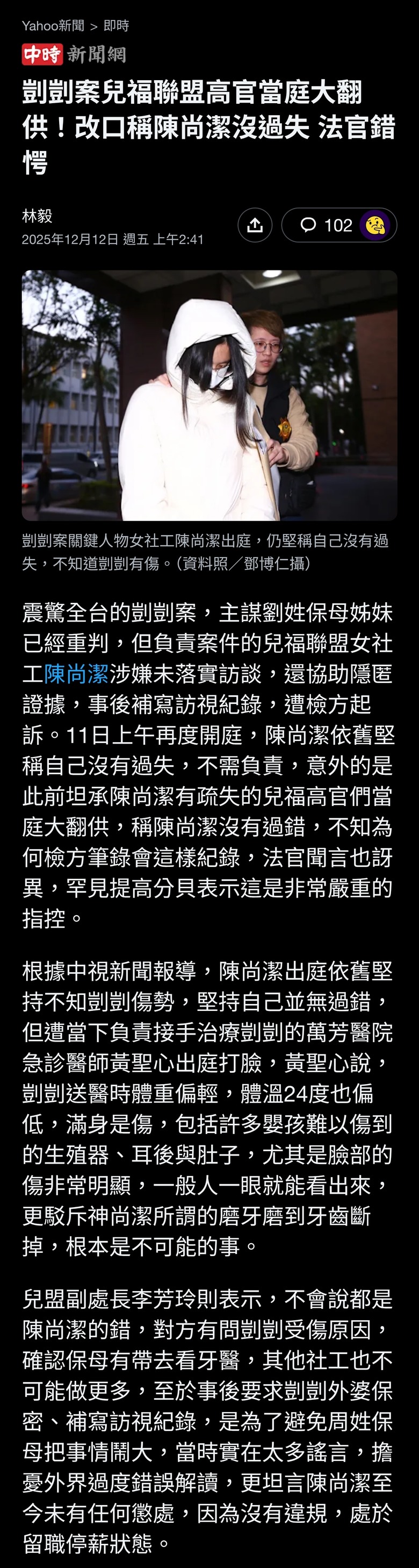 Yahoo新聞 > 即時

中時 新聞網

剴剴案兒福聯盟高官當庭大翻供！改口稱陳尚潔沒過失 法官錯愕

林毅
2025年12月12日 週五 上午2:41

102

剴剴案關鍵人物女社工陳尚潔出庭，仍堅稱自己沒有過失，不知道剴剴有傷。（資料照／鄧博仁攝）

震驚全台的剴剴案，主謀劉姓保母姊妹已經重判，但負責案件的兒福聯盟女社工陳尚潔涉嫌未落實訪談，還協助隱匿證據，事後補寫訪視紀錄，遭檢方起訴。11日上午再度開庭，陳尚潔依舊堅稱自己沒有過失，不需負責，意外的是此前坦承陳尚潔有疏失的兒福高官們當庭大翻供，稱陳尚潔沒有過錯，不知為何檢方筆錄會這樣紀錄，法官聞言也訝異，罕見提高分貝表示這是非常嚴重的指控。

根據中視新聞報導，陳尚潔出庭依舊堅持不知剴剴傷勢，堅持自己並無過錯，但遭當下負責接手治療剴剴的萬芳醫院急診醫師黃聖心出庭打臉，黃聖心說，剴剴送醫時體重偏輕，體溫24度也偏低，滿身是傷，包括許多嬰孩難以傷到的生殖器、耳後與肚子，尤其是臉部的傷非常明顯，一般人一眼就能看出來，更駁斥神尚潔所謂的磨牙磨到牙齒斷掉，根本是不可能的事。

兒盟副處長李芳玲則表示，不會說都是陳尚潔的錯，對方有問剴剴受傷原因，確認保母有帶去看牙醫，其他社工也不可能做更多，至於事後要求剴剴外婆保密、補寫訪視紀錄，是為了避免周姓保母把事情鬧大，當時實在太多謠言，擔憂外界過度錯誤解讀，更坦言陳尚潔至今未有任何懲處，因為沒有違規，處於留職停薪狀態。